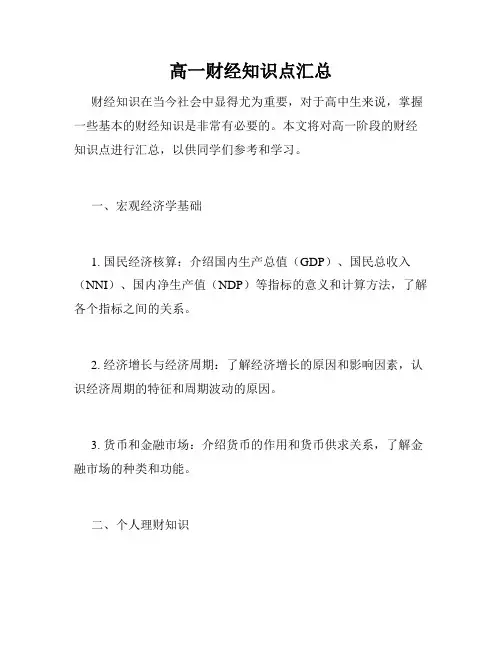 高一财经知识点汇总

财经知识在当今社会中显得尤为重要，对于高中生来说，掌握一些基本的财经知识是非常有必要的。本文将对高一阶段的财经知识点进行汇总，以供同学们参考和学习。

一、宏观经济学基础

1. 国民经济核算：介绍国内生产总值（GDP）、国民总收入（NNI）、国内净生产值（NDP）等指标的意义和计算方法，了解各个指标之间的关系。

2. 经济增长与经济周期：了解经济增长的原因和影响因素，认识经济周期的特征和周期波动的原因。

3. 货币和金融市场：介绍货币的作用和货币供求关系，了解金融市场的种类和功能。

二、个人理财知识